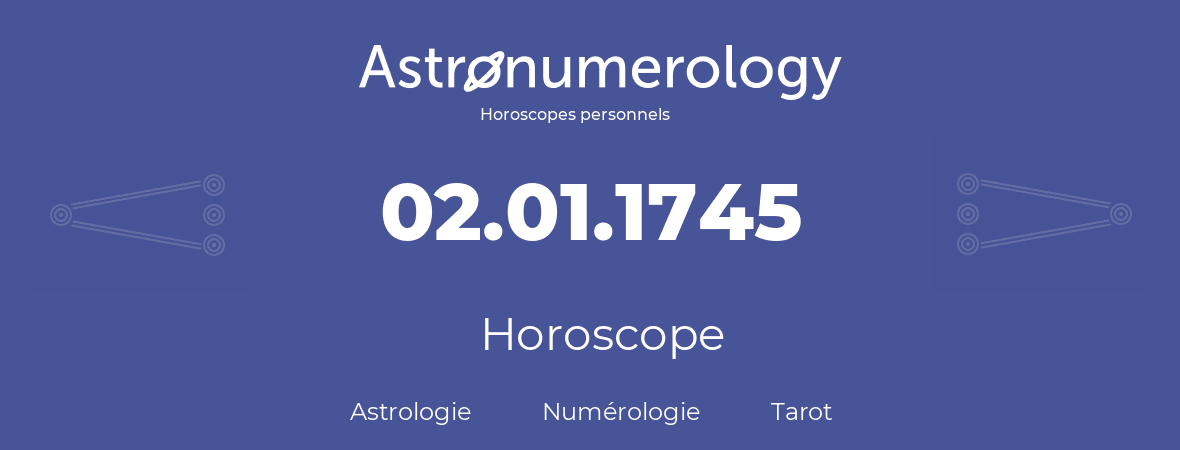 Astronumerology
Horoscopes personnels

02.01.1745

Horoscope

Astrologie Numérologie Tarot